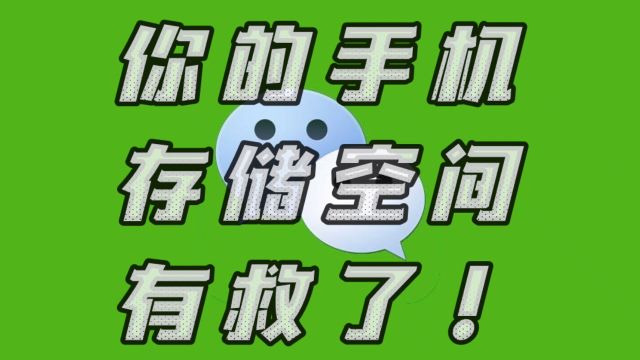 你的手机
存储空间
有救了！